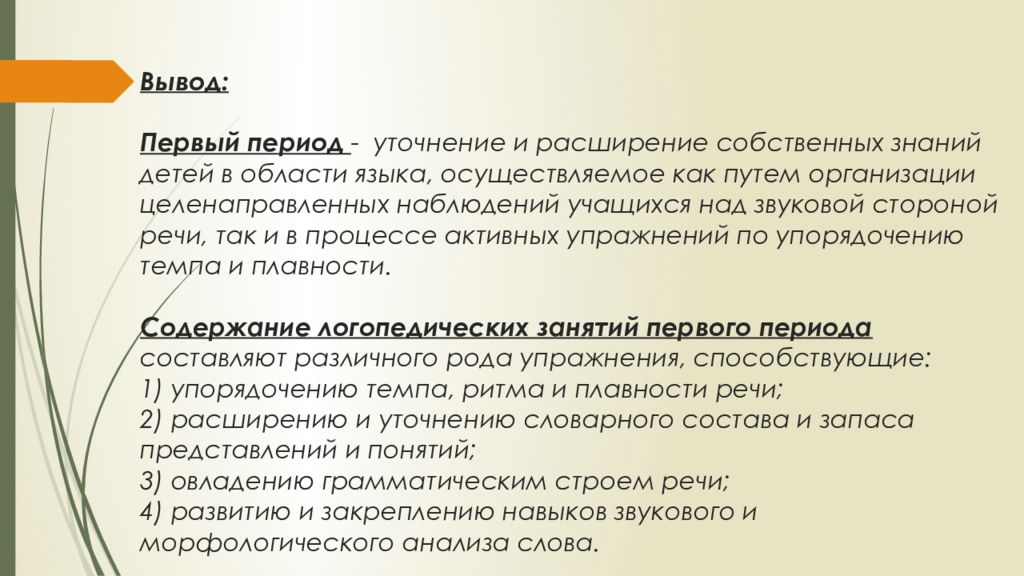 Вывод:

Первый период - уточнение и расширение собственных знаний детей в области языка, осуществляемое как путем организации целенаправленных наблюдений учащихся над звуковой стороной речи, так и в процессе активных упражнений по упорядочению темпа и плавности.

Содержание логопедических занятий первого периода составляют различного рода упражнения, способствующие:
1) упорядочению темпа, ритма и плавности речи;
2) расширению и уточнению словарного состава и запаса представлений и понятий;
3) овладению грамматическим строем речи;
4) развитию и закреплению навыков звукового и морфологического анализа слова.